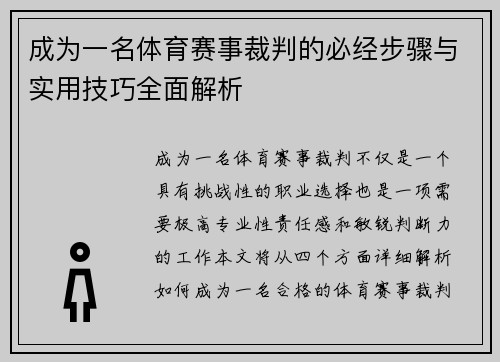 成为一名体育赛事裁判的必经步骤与实用技巧全面解析

成为一名体育赛事裁判不仅是一个具有挑战性的职业选择也是一项需要极高专业性责任感和敏锐判断力的工作本文将从四个方面详细解析如何成为一名合格的体育赛事裁判